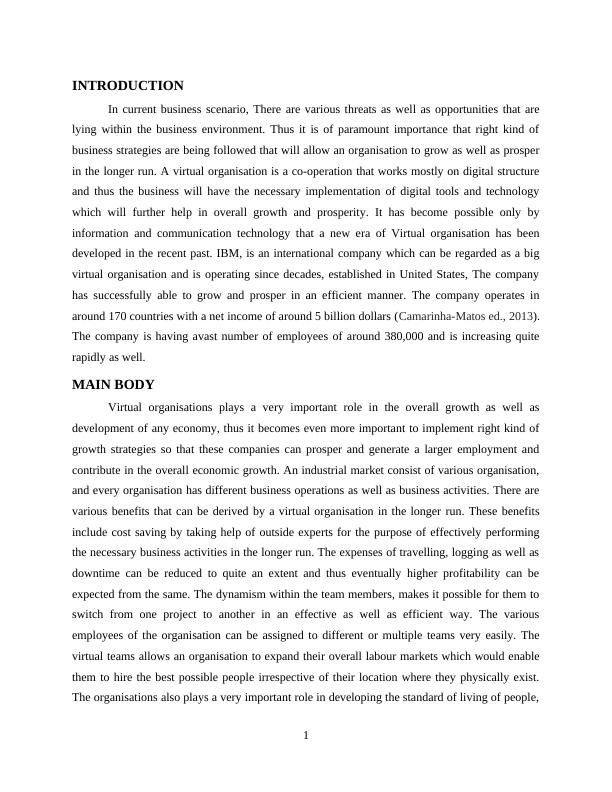 INTRODUCTION

In current business scenario, There are various threats as well as opportunities that are lying within the business environment. Thus it is of paramount importance that right kind of business strategies are being followed that will allow an organisation to grow as well as prosper in the longer run. A virtual organisation is a co-operation that works mostly on digital structure and thus the business will have the necessary implementation of digital tools and technology which will further help in overall growth and prosperity. It has become possible only by information and communication technology that a new era of Virtual organisation has been developed in the recent past. IBM, is an international company which can be regarded as a big virtual organisation and is operating since decades, established in United States, The company has successfully able to grow and prosper in an efficient manner. The company operates in around 170 countries with a net income of around 5 billion dollars (Camarinha-Matos ed., 2013). The company is having avast number of employees of around 380,000 and is increasing quite rapidly as well.

MAIN BODY

Virtual organisations plays a very important role in the overall growth as well as development of any economy, thus it becomes even more important to implement right kind of growth strategies so that these companies can prosper and generate a larger employment and contribute in the overall economic growth. An industrial market consist of various organisation, and every organisation has different business operations as well as business activities. There are various benefits that can be derived by a virtual organisation in the longer run. These benefits include cost saving by taking help of outside experts for the purpose of effectively performing the necessary business activities in the longer run. The expenses of travelling, logging as well as downtime can be reduced to quite an extent and thus eventually higher profitability can be expected from the same. The dynamism within the team members, makes it possible for them to switch from one project to another in an effective as well as efficient way. The various employees of the organisation can be assigned to different or multiple teams very easily. The virtual teams allows an organisation to expand their overall labour markets which would enable them to hire the best possible people irrespective of their location where they physically exist. The organisations also plays a very important role in developing the standard of living of people,

1